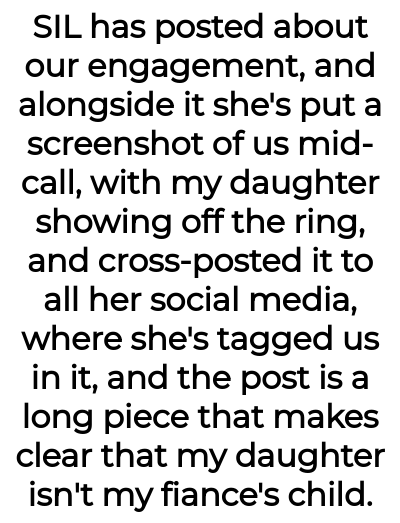 SIL has posted about our engagement, and alongside it she's put a screenshot of us mid-call, with my daughter showing off the ring, and cross-posted it to all her social media, where she's tagged us in it, and the post is a long piece that makes clear that my daughter isn't my fiance's child.